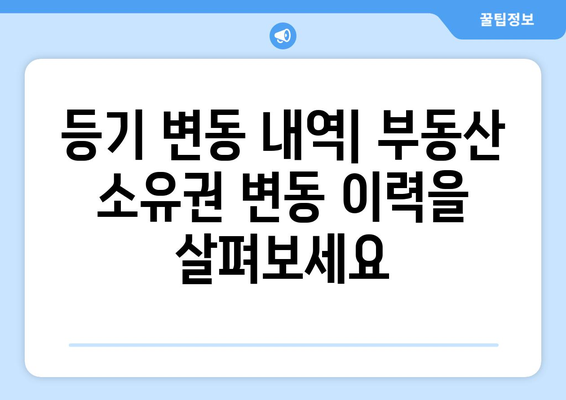 꿀팁정보

등기 변동 내역| 부동산 소유권 변동 이력을 살펴보세요